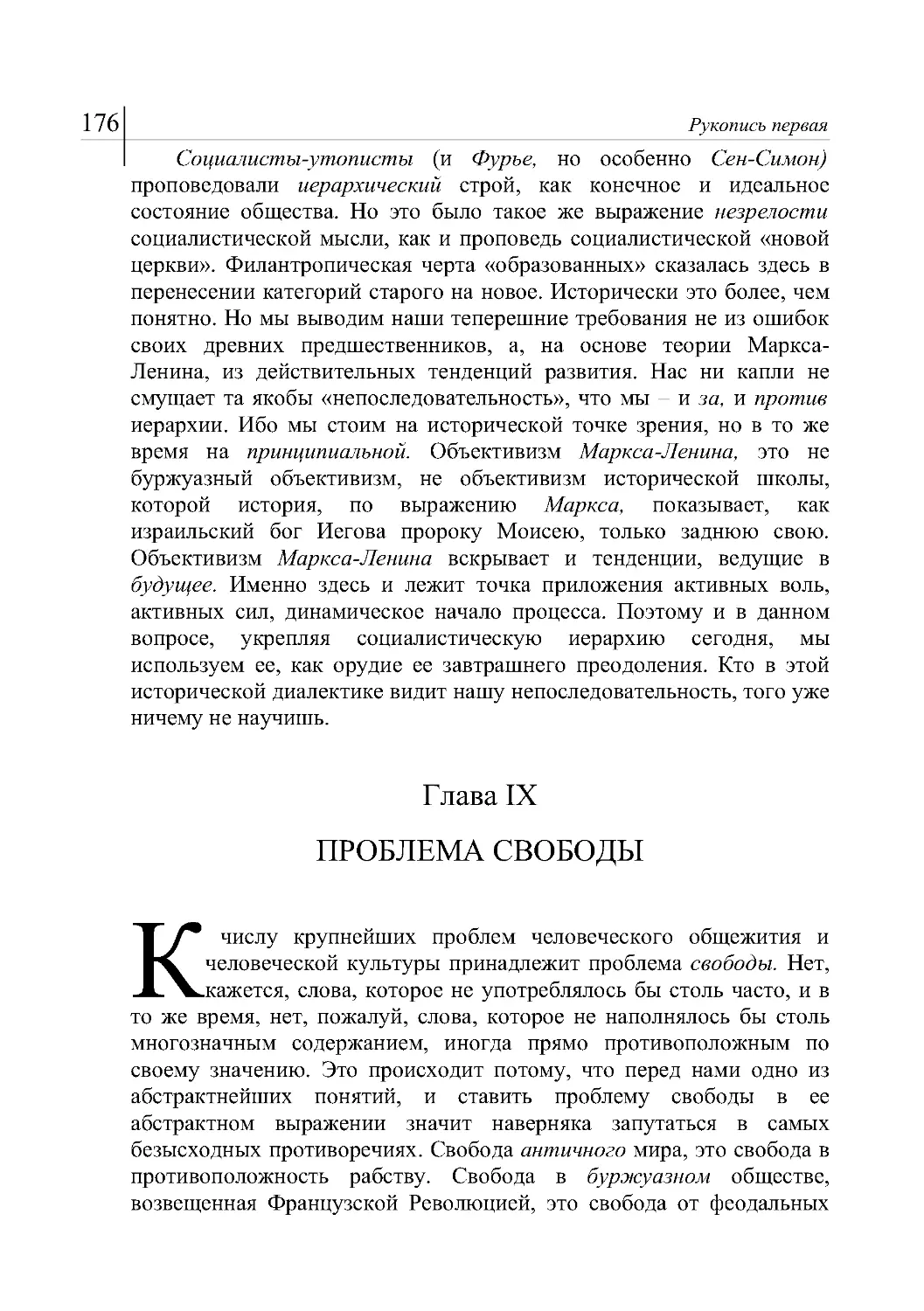 176

Рукопись первая

Социалисты-утописты (и Фурье, но особенно Сен-Симон) проповедовали иерархический строй, как конечное и идеальное состояние общества. Но это было такое же выражение незрелости социалистической мысли, как и проповедь социалистической «новой церкви». Филантропическая черта «образованных» сказалась здесь в перенесении категорий старого на новое. Исторически это более, чем понятно. Но мы выводим наши теперешние требования не из ошибок своих древних предшественников, а, на основе теории Маркса-Ленина, из действительных тенденций развития. Нас ни капли не смущает та якобы «непоследовательность», что мы – и за, и против иерархии. Ибо мы стоим на исторической точке зрения, но в то же время на принципиальной. Объективизм Маркса-Ленина, это не буржуазный объективизм, не объективизм исторической школы, которой история, по выражению Маркса, показывает, как израильский бог Иегова пророку Моисею, только заднюю свою. Объективизм Маркса-Ленина вскрывает и тенденции, ведущие в будущее. Именно здесь и лежит точка приложения активных воль, активных сил, динамическое начало процесса. Поэтому и в данном вопросе, укрепляя социалистическую иерархию сегодня, мы используем ее, как орудие ее завтрашнего преодоления. Кто в этой исторической диалектике видит нашу непоследовательность, того уже ничему не научишь.

Глава IX

ПРОБЛЕМА СВОБОДЫ

К числу крупнейших проблем человеческого общежития и человеческой культуры принадлежит проблема свободы. Нет, кажется, слова, которое не употреблялось бы столь часто, и в то же время, нет, пожалуй, слова, которое не наполнялось бы столь многозначным содержанием, иногда прямо противоположным по своему значению. Это происходит потому, что перед нами одно из абстрактнейших понятий, и ставить проблему свободы в ее абстрактном выражении значит наверняка запутаться в самых безысходных противоречиях. Свобода античного мира, это свобода в противоположность рабству. Свобода в буржуазном обществе, возвещенная Французской Революцией, это свобода от феодальных